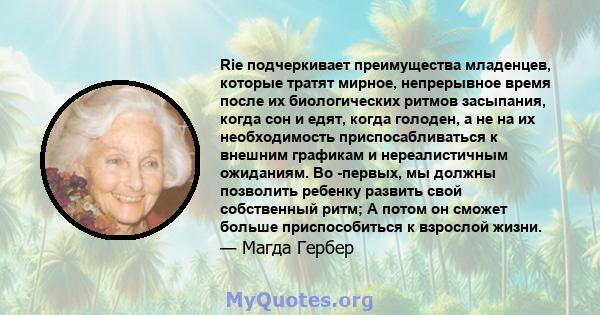 Rie подчеркивает преимущества младенцев, которые тратят мирное, непрерывное время после их биологических ритмов засыпания, когда сон и едят, когда голоден, а не на их необходимость приспосабливаться к внешним графикам и нереалистичным ожиданиям. Во -первых, мы должны позволить ребенку развить свой собственный ритм; А потом он сможет больше приспособиться к взрослой жизни.
— Магда Гербер

MyQuotes.org